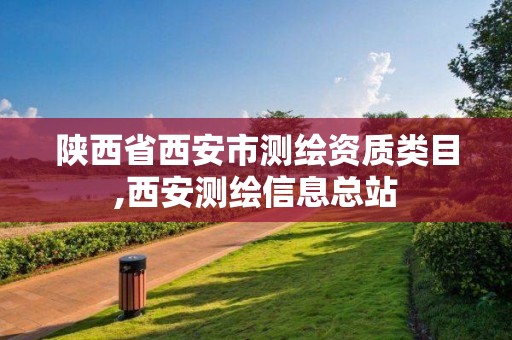 陕西省西安市测绘资质类目,西安测绘信息总站